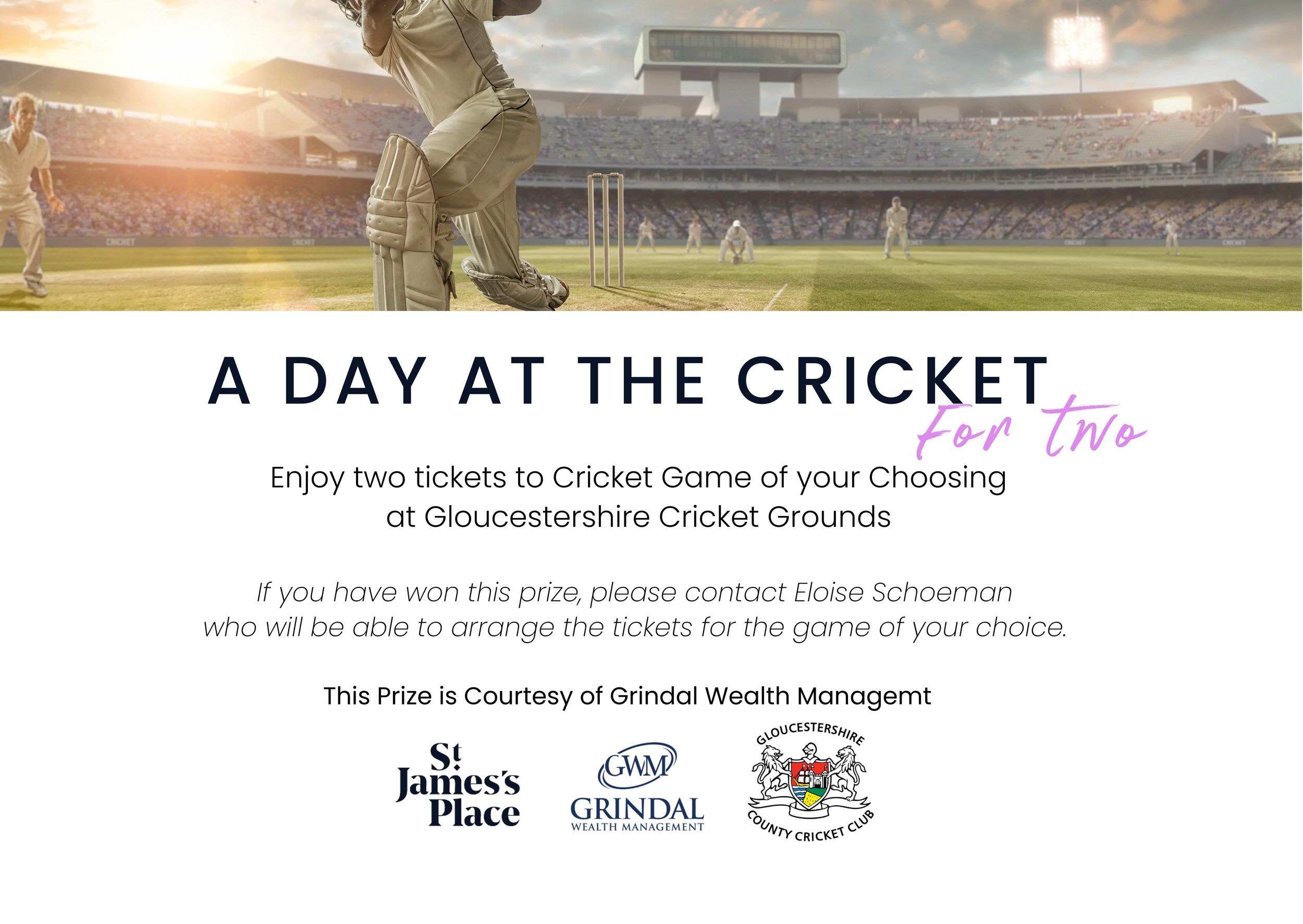 A DAY AT THE CRICKET
For two

Enjoy two tickets to Cricket Game of your Choosing at Gloucestershire Cricket Grounds

If you have won this prize, please contact Eloise Schoeman who will be able to arrange the tickets for the game of your choice.

This Prize is Courtesy of Grindal Wealth Managemt

St James's Place

GWM
GRINDAL
WEALTH MANAGEMENT

GLOUCESTERSHIRE
COUNTY CRICKET CLUB